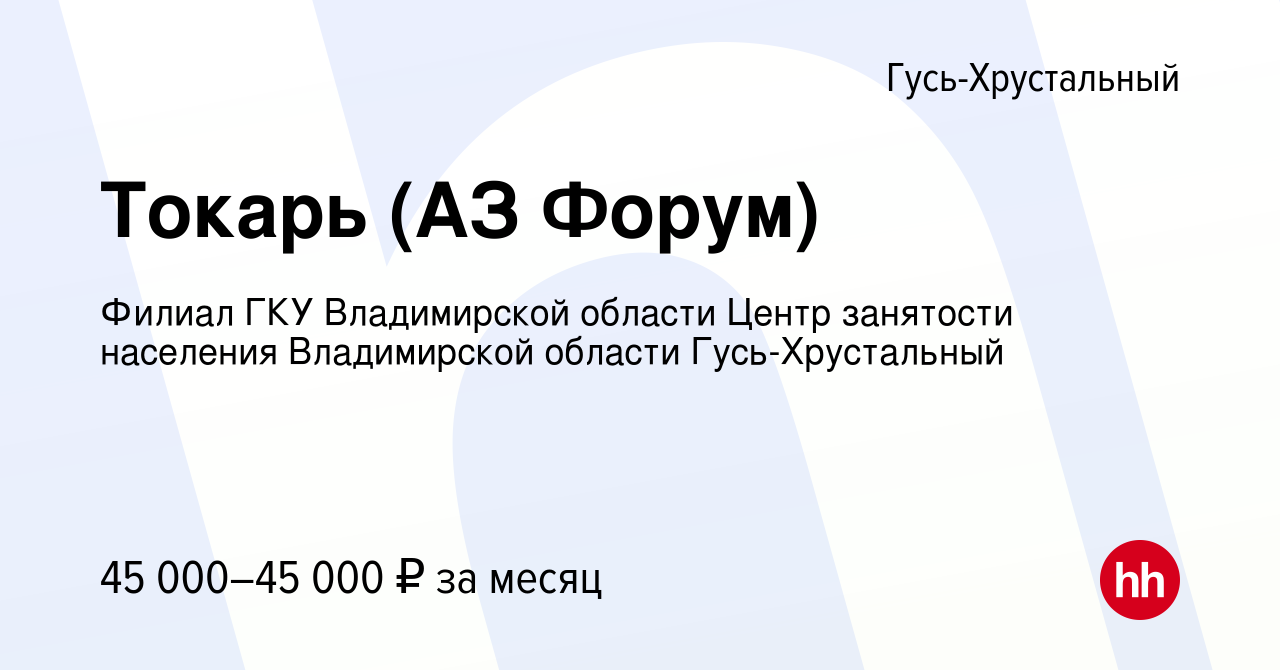 Гусь-Хрустальный

Токарь (АЗ Форум)

Филиал ГКУ Владимирской области Центр занятости населения Владимирской области Гусь-Хрустальный

45 000–45 000 ₽ за месяц

hh